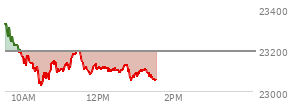 23400
23200
23000
10AM
12PM
2PM